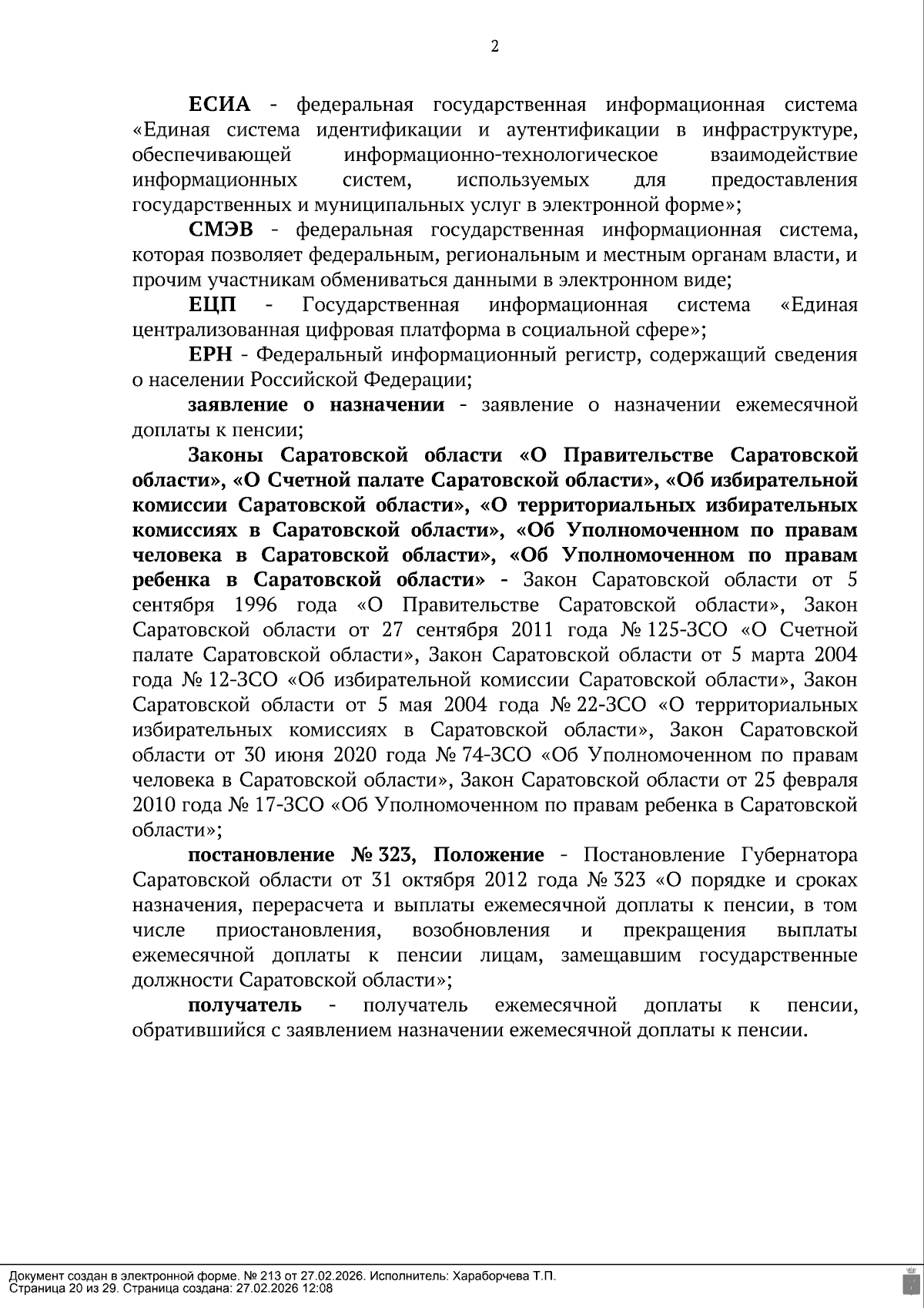 2

ЕСИА - федеральная государственная информационная система «Единая система идентификации и аутентификации в инфраструктуре, обеспечивающей информационно-технологическое взаимодействие информационных систем, используемых для предоставления государственных и муниципальных услуг в электронной форме»;

СМЭВ - федеральная государственная информационная система, которая позволяет федеральным, региональным и местным органам власти, и прочим участникам обмениваться данными в электронном виде;

ЕЦП - Государственная информационная система «Единая централизованная цифровая платформа в социальной сфере»;

ЕРН - Федеральный информационный регистр, содержащий сведения о населении Российской Федерации;

заявление о назначении - заявление о назначении ежемесячной доплаты к пенсии;

Законы Саратовской области «О Правительстве Саратовской области», «О Счетной палате Саратовской области», «Об избирательной комиссии Саратовской области», «О территориальных избирательных комиссиях в Саратовской области», «Об Уполномоченном по правам человека в Саратовской области», «Об Уполномоченном по правам ребенка в Саратовской области» - Закон Саратовской области от 5 сентября 1996 года «О Правительстве Саратовской области», Закон Саратовской области от 27 сентября 2011 года № 125-ЗСО «О Счетной палате Саратовской области», Закон Саратовской области от 5 марта 2004 года № 12-ЗСО «Об избирательной комиссии Саратовской области», Закон Саратовской области от 5 мая 2004 года № 22-ЗСО «О территориальных избирательных комиссиях в Саратовской области», Закон Саратовской области от 30 июня 2020 года № 74-ЗСО «Об Уполномоченном по правам человека в Саратовской области», Закон Саратовской области от 25 февраля 2010 года № 17-ЗСО «Об Уполномоченном по правам ребенка в Саратовской области»;

постановление № 323, Положение - Постановление Губернатора Саратовской области от 31 октября 2012 года № 323 «О порядке и сроках назначения, перерасчета и выплаты ежемесячной доплаты к пенсии, в том числе приостановления, возобновления и прекращения выплаты ежемесячной доплаты к пенсии лицам, замещавшим государственные должности Саратовской области»;

получатель - получатель ежемесячной доплаты к пенсии, обратившийся с заявлением назначении ежемесячной доплаты к пенсии.

Документ создан в электронной форме. № 213 от 27.02.2026. Исполнитель: Хараборчева Т.П.
Страница 20 из 29. Страница создана: 27.02.2026 12:08